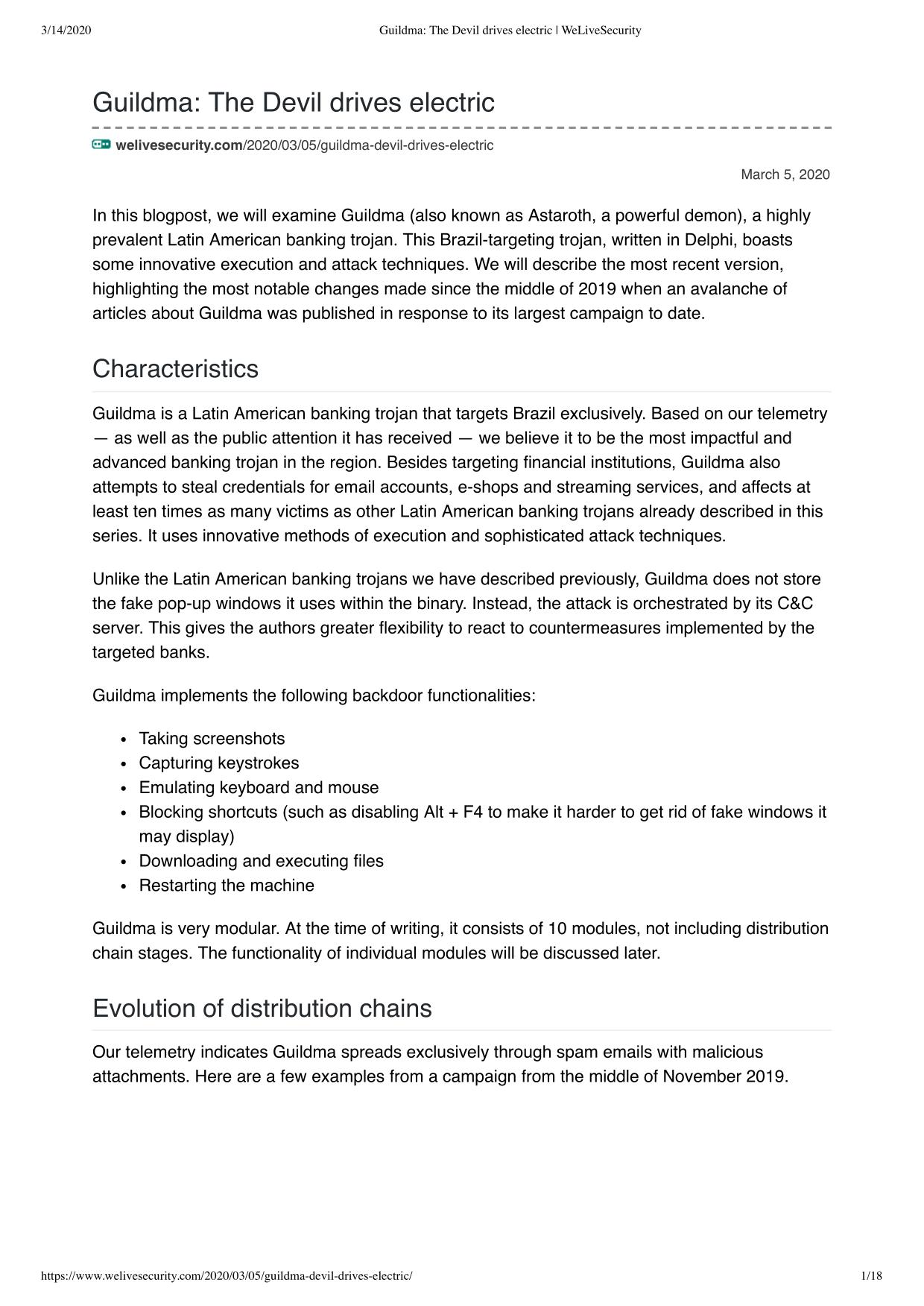 3/14/2020 Guildma: The Devil drives electric | WeLiveSecurity

Guildma: The Devil drives electric

welivesecurity.com/2020/03/05/guildma-devil-drives-electric

March 5, 2020

In this blogpost, we will examine Guildma (also known as Astaroth, a powerful demon), a highly prevalent Latin American banking trojan. This Brazil-targeting trojan, written in Delphi, boasts some innovative execution and attack techniques. We will describe the most recent version, highlighting the most notable changes made since the middle of 2019 when an avalanche of articles about Guildma was published in response to its largest campaign to date.

Characteristics

Guildma is a Latin American banking trojan that targets Brazil exclusively. Based on our telemetry — as well as the public attention it has received — we believe it to be the most impactful and advanced banking trojan in the region. Besides targeting financial institutions, Guildma also attempts to steal credentials for email accounts, e-shops and streaming services, and affects at least ten times as many victims as other Latin American banking trojans already described in this series. It uses innovative methods of execution and sophisticated attack techniques.

Unlike the Latin American banking trojans we have described previously, Guildma does not store the fake pop-up windows it uses within the binary. Instead, the attack is orchestrated by its C&C server. This gives the authors greater flexibility to react to countermeasures implemented by the targeted banks.

Guildma implements the following backdoor functionalities:

• Taking screenshots
• Capturing keystrokes
• Emulating keyboard and mouse
• Blocking shortcuts (such as disabling Alt + F4 to make it harder to get rid of fake windows it may display)
• Downloading and executing files
• Restarting the machine

Guildma is very modular. At the time of writing, it consists of 10 modules, not including distribution chain stages. The functionality of individual modules will be discussed later.

Evolution of distribution chains

Our telemetry indicates Guildma spreads exclusively through spam emails with malicious attachments. Here are a few examples from a campaign from the middle of November 2019.

https://www.welivesecurity.com/2020/03/05/guildma-devil-drives-electric/ 1/18